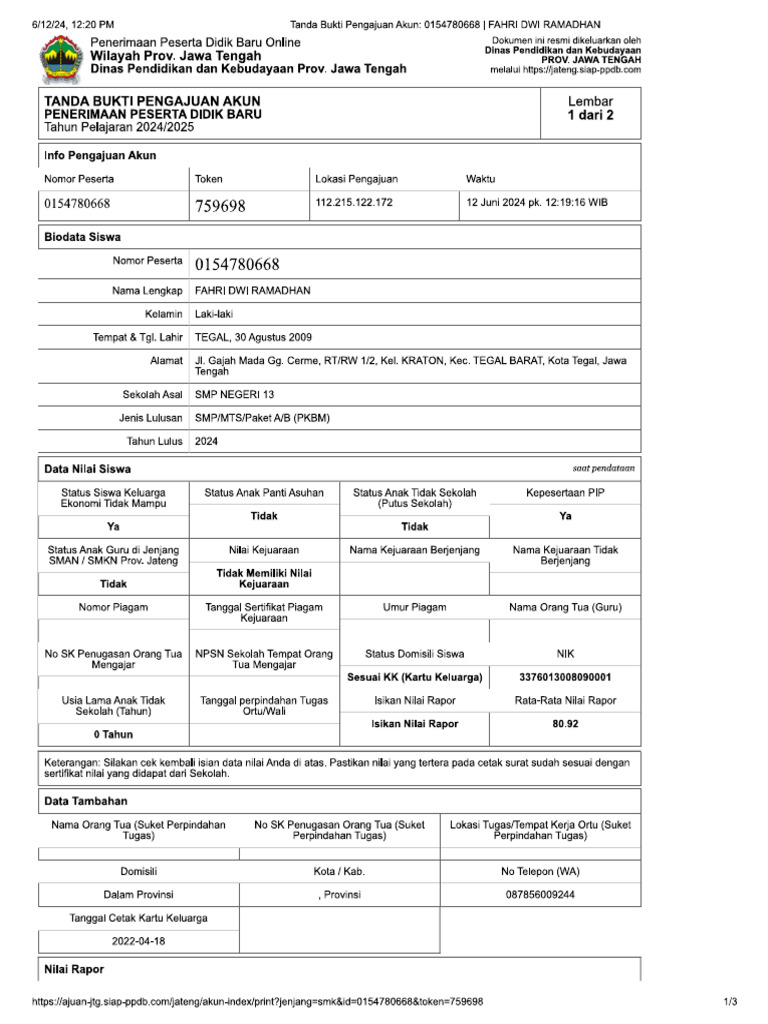 6/12/24, 12:20 PM Tanda Bukti Pengajuan Akun: 0154780668 | FAHRI DWI RAMADHAN

Penerimaan Peserta Didik Baru Online
Wilayah Prov. Jawa Tengah
Dinas Pendidikan dan Kebudayaan Prov. Jawa Tengah

Dokumen ini resmi dikeluarkan oleh
Dinas Pendidikan dan Kebudayaan
PROV. JAWA TENGAH
melalui https://jateng.siap-ppdb.com

TANDA BUKTI PENGAJUAN AKUN
PENERIMAAN PESERTA DIDIK BARU
Tahun Pelajaran 2024/2025

Lembar
1 dari 2

Info Pengajuan Akun

| Nomor Peserta | Token | Lokasi Pengajuan | Waktu |
|---|---|---|---|
| 0154780668 | 759698 | 112.215.122.172 | 12 Juni 2024 pk. 12:19:16 WIB |

Biodata Siswa

| Nomor Peserta | 0154780668 |
|---|---|
| Nama Lengkap | FAHRI DWI RAMADHAN |
| Kelamin | Laki-laki |
| Tempat & Tgl. Lahir | TEGAL, 30 Agustus 2009 |
| Alamat | Jl. Gajah Mada Gg. Cerme, RT/RW 1/2, Kel. KRATON, Kec. TEGAL BARAT, Kota Tegal, Jawa Tengah |
| Sekolah Asal | SMP NEGERI 13 |
| Jenis Lulusan | SMP/MTS/Paket A/B (PKBM) |
| Tahun Lulus | 2024 |

Data Nilai Siswa
saat pendataan

| Status Siswa Keluarga Ekonomi Tidak Mampu | Status Anak Panti Asuhan | Status Anak Tidak Sekolah (Putus Sekolah) | Kepesertaan PIP |
|---|---|---|---|
| Ya | Tidak | Tidak | Ya |
| Status Anak Guru di Jenjang SMAN / SMKN Prov. Jateng | Nilai Kejuaraan | Nama Kejuaraan Berjenjang | Nama Kejuaraan Tidak Berjenjang |
| Tidak | Tidak Memiliki Nilai Kejuaraan | | |
| Nomor Piagam | Tanggal Sertifikat Piagam Kejuaraan | Umur Piagam | Nama Orang Tua (Guru) |
| | | | |
| No SK Penugasan Orang Tua Mengajar | NPSN Sekolah Tempat Orang Tua Mengajar | Status Domisili Siswa | NIK |
| | | Sesuai KK (Kartu Keluarga) | 3376013008090001 |
| Usia Lama Anak Tidak Sekolah (Tahun) | Tanggal perpindahan Tugas Ortu/Wali | Isikan Nilai Rapor | Rata-Rata Nilai Rapor |
| 0 Tahun | | Isikan Nilai Rapor | 80.92 |

Keterangan: Silakan cek kembali isian data nilai Anda di atas. Pastikan nilai yang tertera pada cetak surat sudah sesuai dengan sertifikat nilai yang didapat dari Sekolah.

Data Tambahan

| Nama Orang Tua (Suket Perpindahan Tugas) | No SK Penugasan Orang Tua (Suket Perpindahan Tugas) | Lokasi Tugas/Tempat Kerja Ortu (Suket Perpindahan Tugas) |
|---|---|---|
| | | |
| Domisili | Kota / Kab. | No Telepon (WA) |
| Dalam Provinsi | , Provinsi | 087856009244 |
| Tanggal Cetak Kartu Keluarga | | |
| 2022-04-18 | | |

Nilai Rapor

https://ajuan-jtg.siap-ppdb.com/jateng/akun-index/print?jenjang=smk&id=0154780668&token=759698 1/3